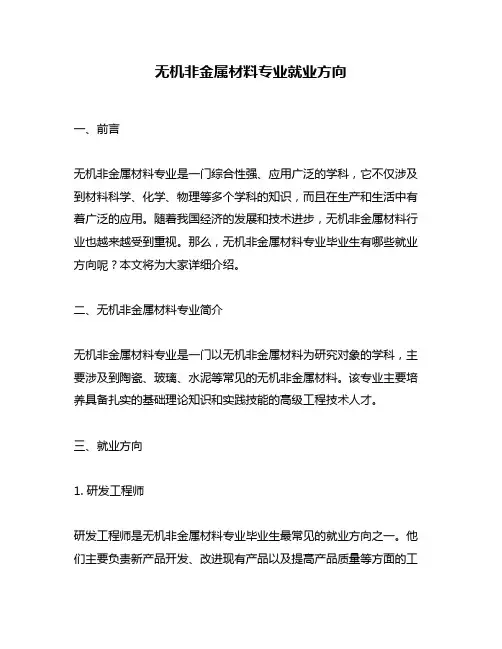 无机非金属材料专业就业方向

一、前言

无机非金属材料专业是一门综合性强、应用广泛的学科，它不仅涉及到材料科学、化学、物理等多个学科的知识，而且在生产和生活中有着广泛的应用。随着我国经济的发展和技术进步，无机非金属材料行业也越来越受到重视。那么，无机非金属材料专业毕业生有哪些就业方向呢？本文将为大家详细介绍。

二、无机非金属材料专业简介

无机非金属材料专业是一门以无机非金属材料为研究对象的学科，主要涉及到陶瓷、玻璃、水泥等常见的无机非金属材料。该专业主要培养具备扎实的基础理论知识和实践技能的高级工程技术人才。

三、就业方向

1. 研发工程师

研发工程师是无机非金属材料专业毕业生最常见的就业方向之一。他们主要负责新产品开发、改进现有产品以及提高产品质量等方面的工